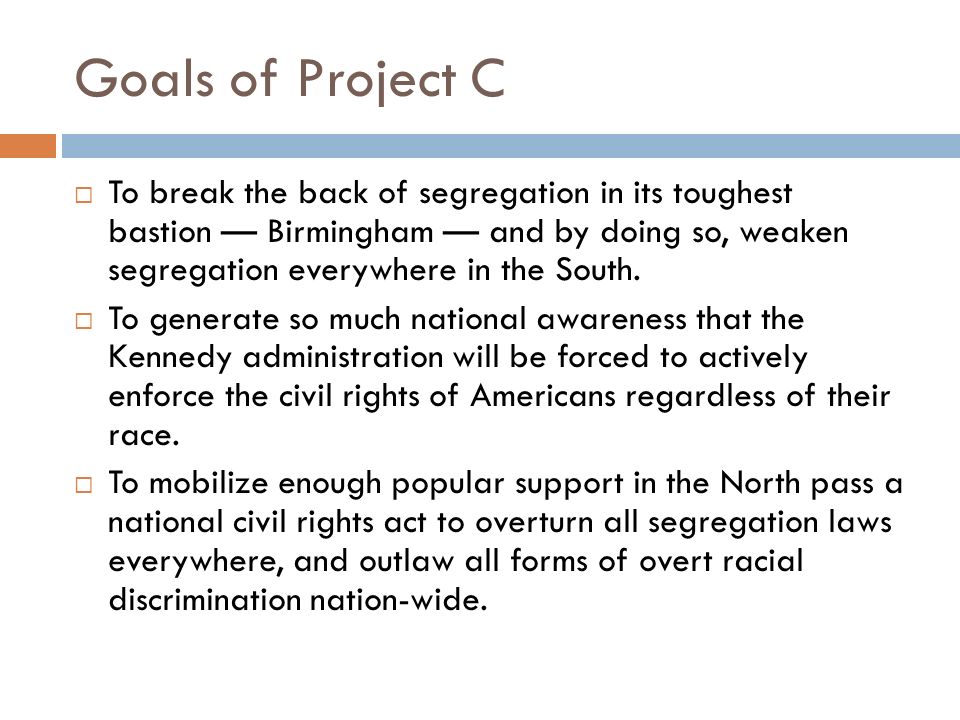 Goals of Project C

□ To break the back of segregation in its toughest bastion — Birmingham — and by doing so, weaken segregation everywhere in the South.

□ To generate so much national awareness that the Kennedy administration will be forced to actively enforce the civil rights of Americans regardless of their race.

□ To mobilize enough popular support in the North pass a national civil rights act to overturn all segregation laws everywhere, and outlaw all forms of overt racial discrimination nation-wide.